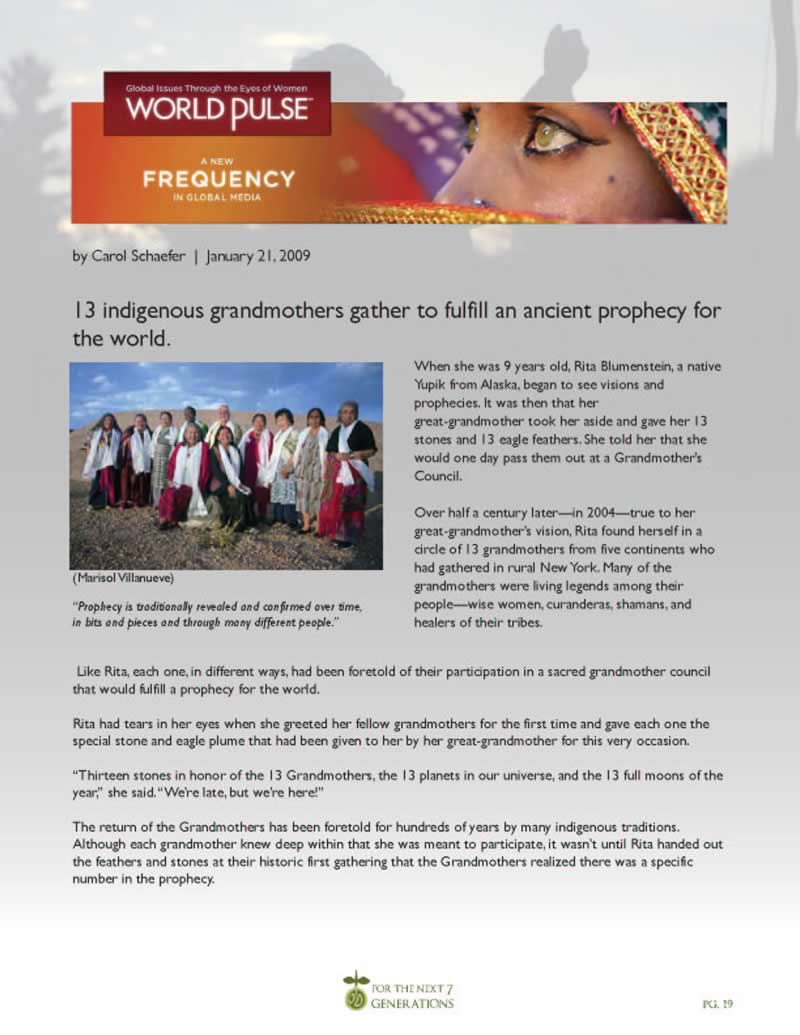 Global Issues Through the Eyes of Women
WORLD PULSE

A NEW
FREQUENCY
IN GLOBAL MEDIA

by Carol Schaefer | January 21, 2009

13 indigenous grandmothers gather to fulfill an ancient prophecy for the world.

(Marisol Villanueve)

"Prophecy is traditionally revealed and confirmed over time, in bits and pieces and through many different people."

When she was 9 years old, Rita Blumenstein, a native Yupik from Alaska, began to see visions and prophecies. It was then that her great-grandmother took her aside and gave her 13 stones and 13 eagle feathers. She told her that she would one day pass them out at a Grandmother's Council.

Over half a century later—in 2004—true to her great-grandmother's vision, Rita found herself in a circle of 13 grandmothers from five continents who had gathered in rural New York. Many of the grandmothers were living legends among their people—wise women, curanderas, shamans, and healers of their tribes.

Like Rita, each one, in different ways, had been foretold of their participation in a sacred grandmother council that would fulfill a prophecy for the world.

Rita had tears in her eyes when she greeted her fellow grandmothers for the first time and gave each one the special stone and eagle plume that had been given to her by her great-grandmother for this very occasion.

"Thirteen stones in honor of the 13 Grandmothers, the 13 planets in our universe, and the 13 full moons of the year," she said. "We're late, but we're here!"

The return of the Grandmothers has been foretold for hundreds of years by many indigenous traditions. Although each grandmother knew deep within that she was meant to participate, it wasn't until Rita handed out the feathers and stones at their historic first gathering that the Grandmothers realized there was a specific number in the prophecy.

FOR THE NEXT 7 GENERATIONS

PG. 19